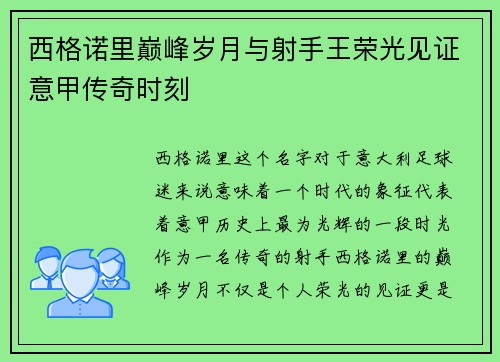 西格诺里巅峰岁月与射手王荣光见证意甲传奇时刻

西格诺里这个名字对于意大利足球迷来说意味着一个时代的象征代表着意甲历史上最为光辉的一段时光作为一名传奇的射手西格诺里的巅峰岁月不仅是个人荣光的见证更是